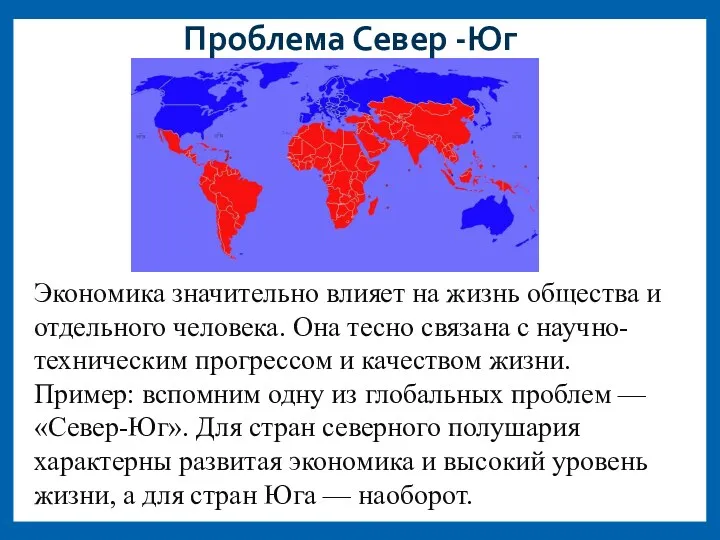 Проблема Север -Юг

Экономика значительно влияет на жизнь общества и отдельного человека. Она тесно связана с научно-техническим прогрессом и качеством жизни. Пример: вспомним одну из глобальных проблем — «Север-Юг». Для стран северного полушария характерны развитая экономика и высокий уровень жизни, а для стран Юга — наоборот.